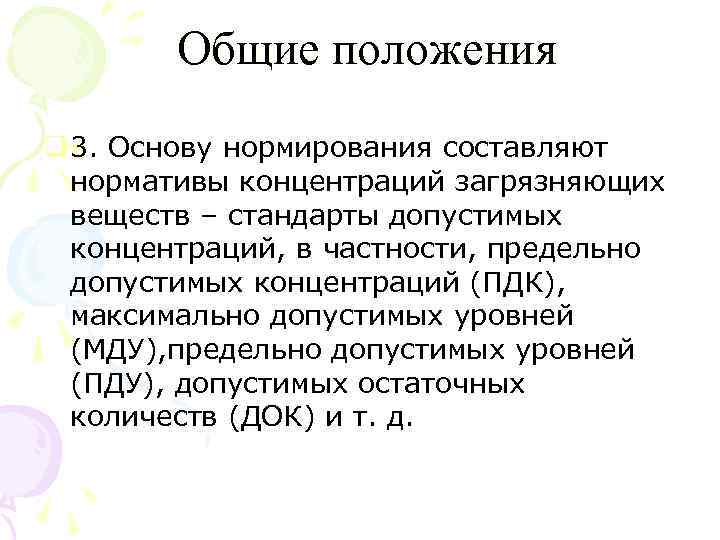 Общие положения

3. Основу нормирования составляют нормативы концентраций загрязняющих веществ – стандарты допустимых концентраций, в частности, предельно допустимых концентраций (ПДК), максимально допустимых уровней (МДУ),предельно допустимых уровней (ПДУ), допустимых остаточных количеств (ДОК) и т. д.